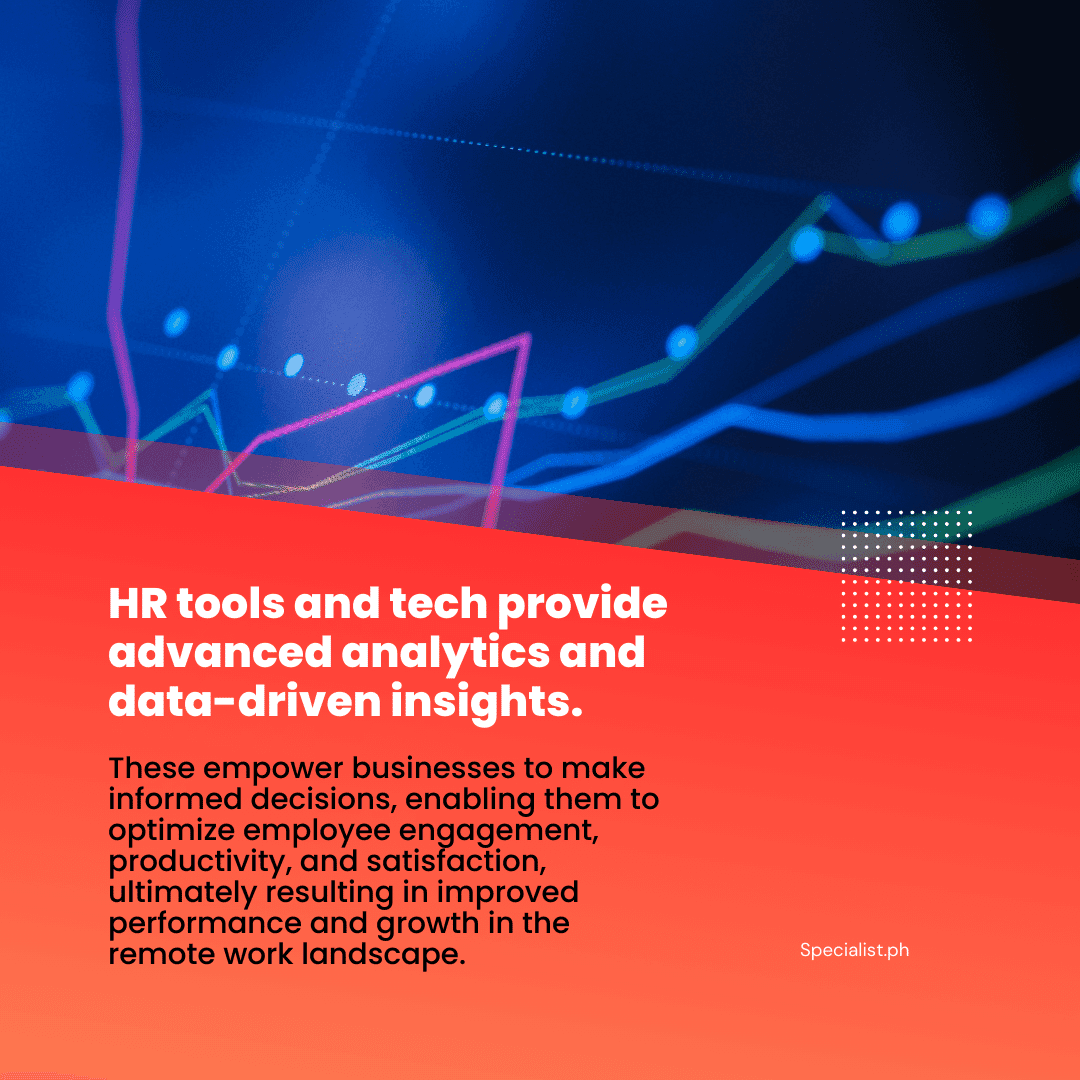 HR tools and tech provide advanced analytics and data-driven insights.

These empower businesses to make informed decisions, enabling them to optimize employee engagement, productivity, and satisfaction, ultimately resulting in improved performance and growth in the remote work landscape.

Specialist.ph